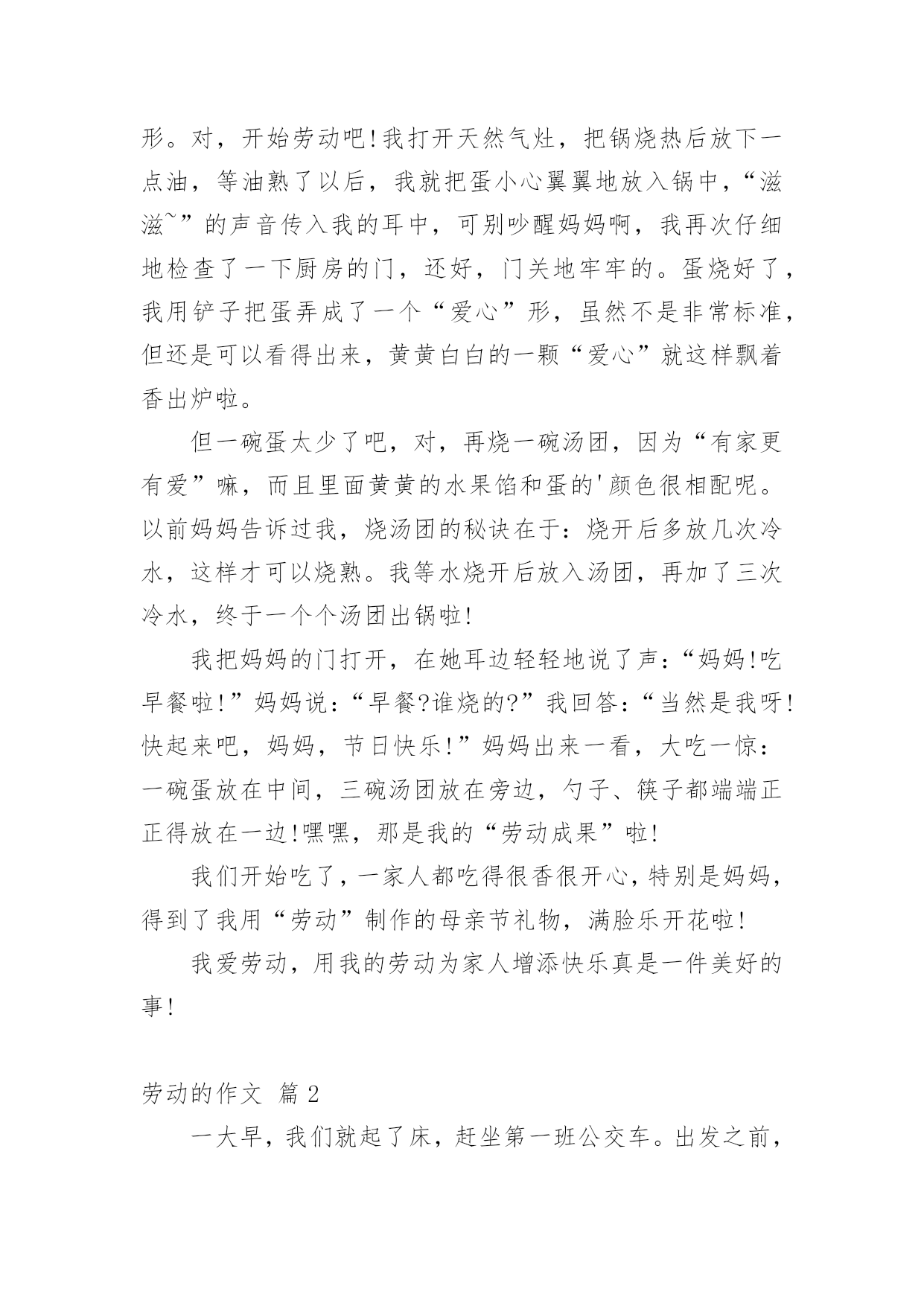 形。对，开始劳动吧!我打开天然气灶，把锅烧热后放下一点油，等油熟了以后，我就把蛋小心翼翼地放入锅中，“滋滋~”的声音传入我的耳中，可别吵醒妈妈啊，我再次仔细地检查了一下厨房的门，还好，门关地牢牢的。蛋烧好了，我用铲子把蛋弄成了一个“爱心”形，虽然不是非常标准，但还是可以看得出来，黄黄白白的一颗“爱心”就这样飘着香出炉啦。

但一碗蛋太少了吧，对，再烧一碗汤团，因为“有家更有爱”嘛，而且里面黄黄的水果馅和蛋的'颜色很相配呢。以前妈妈告诉过我，烧汤团的秘诀在于：烧开后多放几次冷水，这样才可以烧熟。我等水烧开后放入汤团，再加了三次冷水，终于一个个汤团出锅啦!

我把妈妈的门打开，在她耳边轻轻地说了声：“妈妈!吃早餐啦!”妈妈说：“早餐?谁烧的?”我回答：“当然是我呀!快起来吧，妈妈，节日快乐!”妈妈出来一看，大吃一惊：一碗蛋放在中间，三碗汤团放在旁边，勺子、筷子都端端正正得放在一边!嘿嘿，那是我的“劳动成果”啦!

我们开始吃了，一家人都吃得很香很开心，特别是妈妈，得到了我用“劳动”制作的母亲节礼物，满脸乐开花啦!

我爱劳动，用我的劳动为家人增添快乐真是一件美好的事!

劳动的作文 篇2

一大早，我们就起了床，赶坐第一班公交车。出发之前，